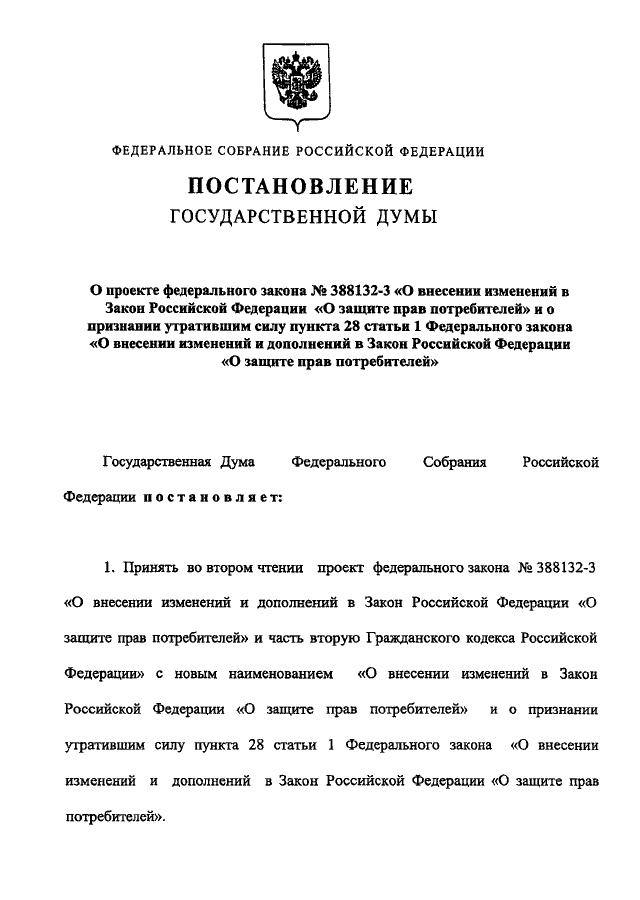 ФЕДЕРАЛЬНОЕ СОБРАНИЕ РОССИЙСКОЙ ФЕДЕРАЦИИ

ПОСТАНОВЛЕНИЕ
ГОСУДАРСТВЕННОЙ ДУМЫ

О проекте федерального закона № 388132-3 «О внесении изменений в Закон Российской Федерации «О защите прав потребителей» и о признании утратившим силу пункта 28 статьи 1 Федерального закона «О внесении изменений и дополнений в Закон Российской Федерации «О защите прав потребителей»

Государственная Дума Федерального Собрания Российской Федерации постановляет:

1. Принять во втором чтении проект федерального закона № 388132-3 «О внесении изменений и дополнений в Закон Российской Федерации «О защите прав потребителей» и часть вторую Гражданского кодекса Российской Федерации» с новым наименованием «О внесении изменений в Закон Российской Федерации «О защите прав потребителей» и о признании утратившим силу пункта 28 статьи 1 Федерального закона «О внесении изменений и дополнений в Закон Российской Федерации «О защите прав потребителей».